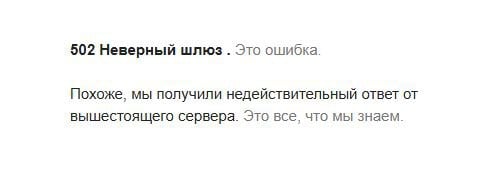 502 Неверный шлюз . Это ошибка.

Похоже, мы получили недействительный ответ от вышестоящего сервера. Это все, что мы знаем.